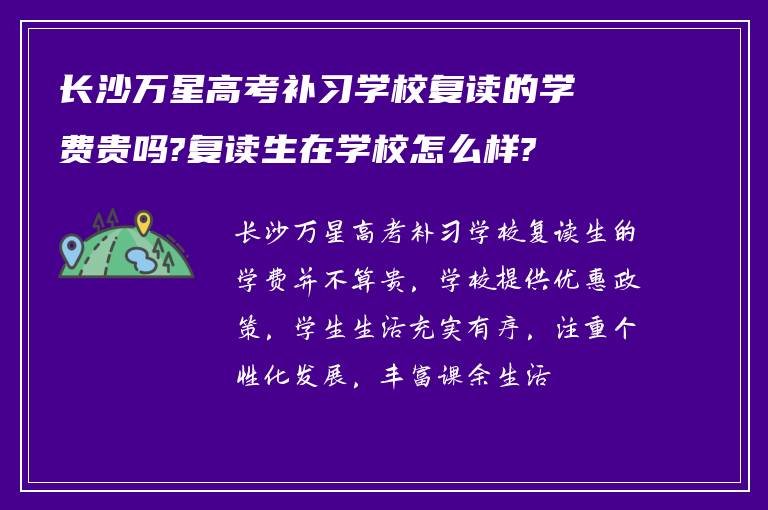 长沙万星高考补习学校复读的学费贵吗?复读生在学校怎么样?

长沙万星高考补习学校复读生的学费并不算贵，学校提供优惠政策，学生生活充实有序，注重个性化发展，丰富课余生活